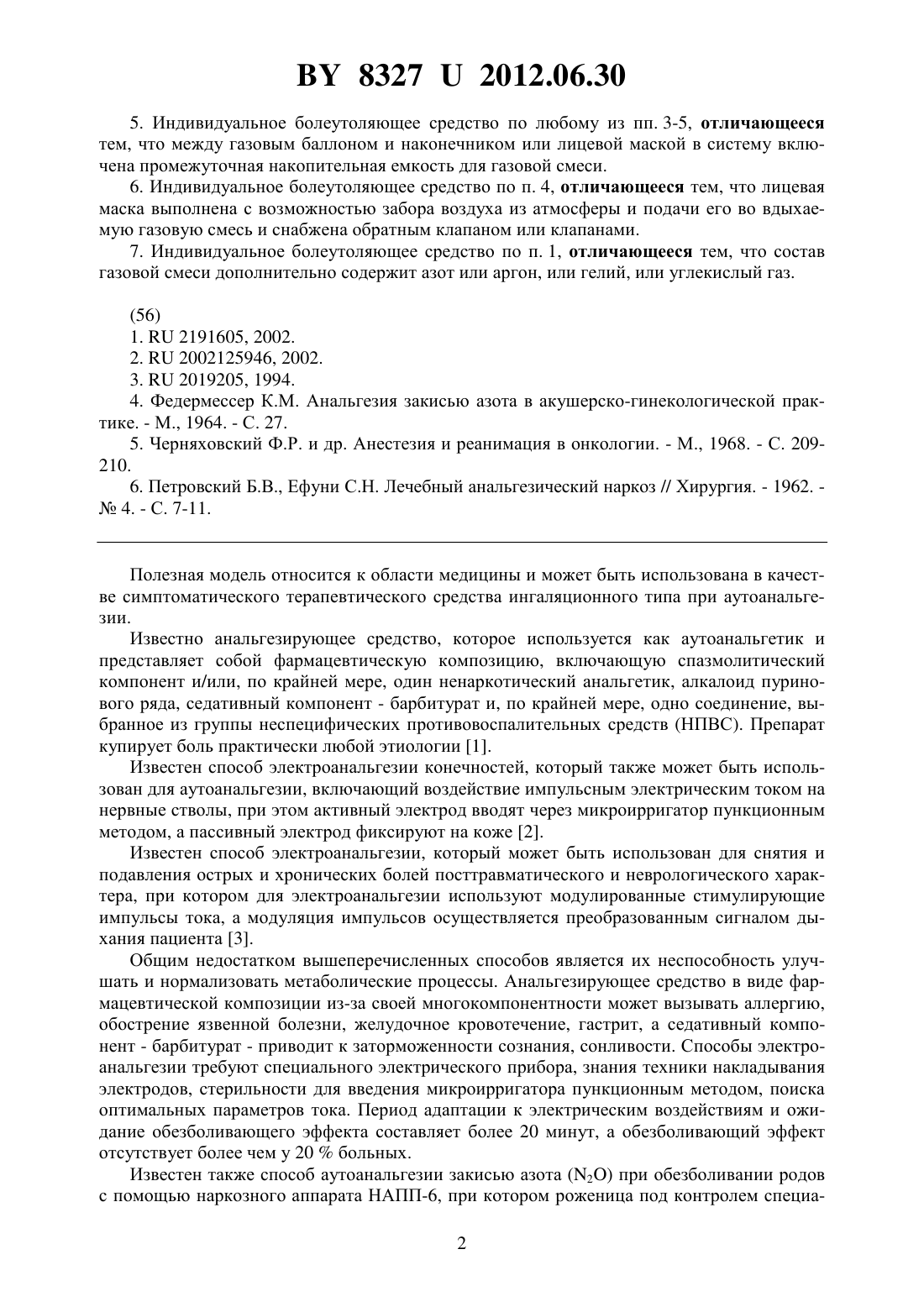 BY 8327 U 2012.06.30

5. Индивидуальное болеутоляющее средство по любому из пп. 3-5, отличающееся тем, что между газовым баллоном и наконечником или лицевой маской в систему включена промежуточная накопительная емкость для газовой смеси.

6. Индивидуальное болеутоляющее средство по п. 4, отличающееся тем, что лицевая маска выполнена с возможностью забора воздуха из атмосферы и подачи его во вдыхаемую газовую смесь и снабжена обратным клапаном или клапанами.

7. Индивидуальное болеутоляющее средство по п. 1, отличающееся тем, что состав газовой смеси дополнительно содержит азот или аргон, или гелий, или углекислый газ.

(56)
1. RU 2191605, 2002.
2. RU 2002125946, 2002.
3. RU 2019205, 1994.
4. Федермессер К.М. Анальгезия закисью азота в акушерско-гинекологической практике. - М., 1964. - С. 27.
5. Черняховский Ф.Р. и др. Анестезия и реанимация в онкологии. - М., 1968. - С. 209-210.
6. Петровский Б.В., Ефуни С.Н. Лечебный анальгезический наркоз // Хирургия. - 1962. - № 4. - С. 7-11.

Полезная модель относится к области медицины и может быть использована в качестве симптоматического терапевтического средства ингаляционного типа при аутоанальгезии.

Известно анальгезирующее средство, которое используется как аутоанальгетик и представляет собой фармацевтическую композицию, включающую спазмолитический компонент и/или, по крайней мере, один ненаркотический анальгетик, алкалоид пуринового ряда, седативный компонент - барбитурат и, по крайней мере, одно соединение, выбранное из группы неспецифических противовоспалительных средств (НПВС). Препарат купирует боль практически любой этиологии [1].

Известен способ электроанальгезии конечностей, который также может быть использован для аутоанальгезии, включающий воздействие импульсным электрическим током на нервные стволы, при этом активный электрод вводят через микроирригатор пункционным методом, а пассивный электрод фиксируют на коже [2].

Известен способ электроанальгезии, который может быть использован для снятия и подавления острых и хронических болей посттравматического и неврологического характера, при котором для электроанальгезии используют модулированные стимулирующие импульсы тока, а модуляция импульсов осуществляется преобразованным сигналом дыхания пациента [3].

Общим недостатком вышеперечисленных способов является их неспособность улучшать и нормализовать метаболические процессы. Анальгезирующее средство в виде фармацевтической композиции из-за своей многокомпонентности может вызывать аллергию, обострение язвенной болезни, желудочное кровотечение, гастрит, а седативный компонент - барбитурат - приводит к заторможенности сознания, сонливости. Способы электроанальгезии требуют специального электрического прибора, знания техники накладывания электродов, стерильности для введения микроирригатора пункционным методом, поиска оптимальных параметров тока. Период адаптации к электрическим воздействиям и ожидание обезболивающего эффекта составляет более 20 минут, а обезболивающий эффект отсутствует более чем у 20 % больных.

Известен также способ аутоанальгезии закисью азота ($N_2O$) при обезболивании родов с помощью наркозного аппарата НАПП-6, при котором роженица под контролем специа-

2